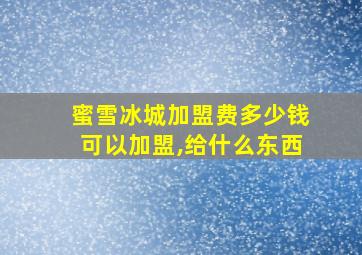 蜜雪冰城加盟费多少钱
可以加盟,给什么东西